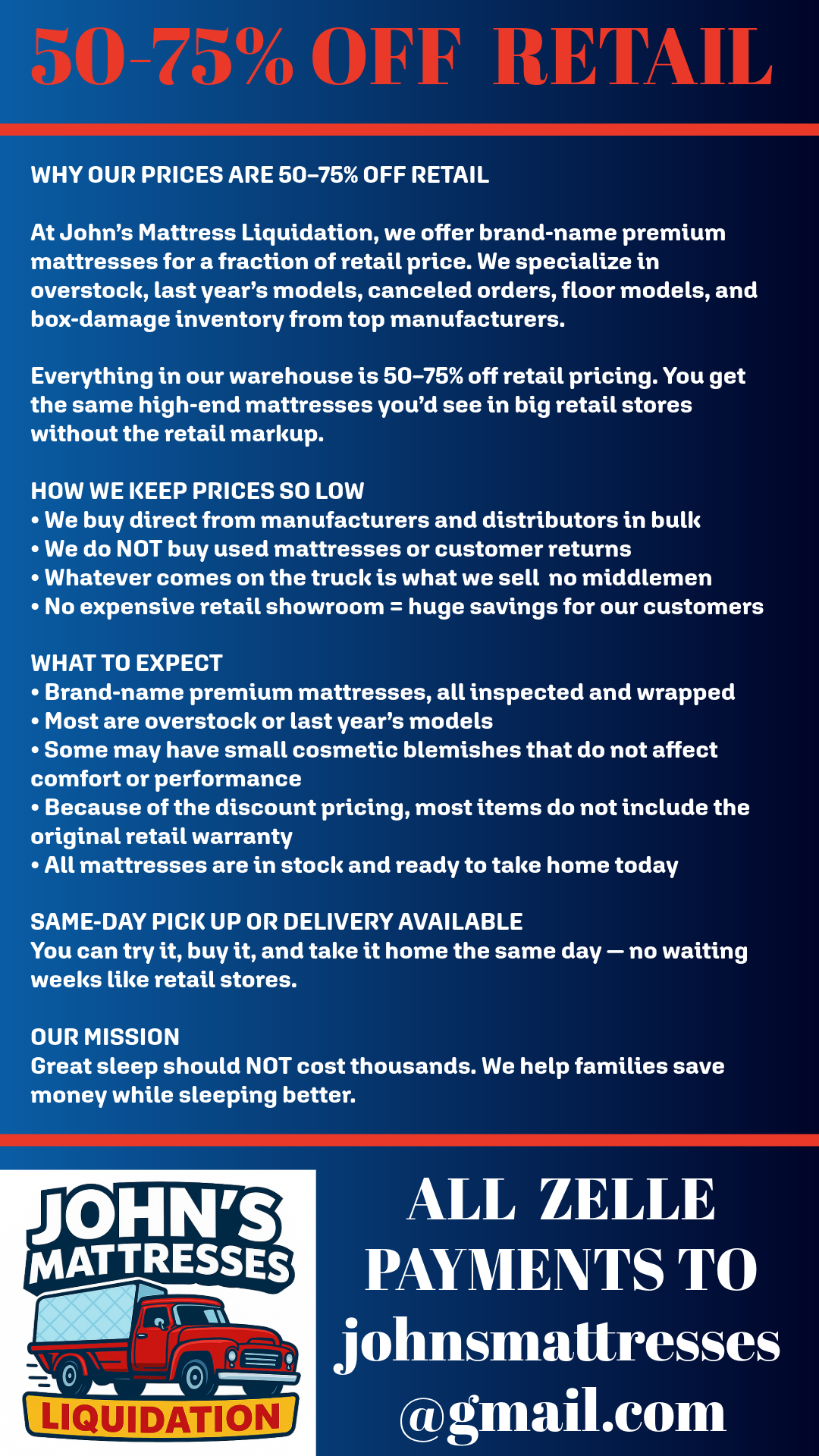 50-75% OFF RETAIL

WHY OUR PRICES ARE 50–75% OFF RETAIL

At John's Mattress Liquidation, we offer brand-name premium mattresses for a fraction of retail price. We specialize in overstock, last year's models, canceled orders, floor models, and box-damage inventory from top manufacturers.

Everything in our warehouse is 50–75% off retail pricing. You get the same high-end mattresses you'd see in big retail stores without the retail markup.

HOW WE KEEP PRICES SO LOW
• We buy direct from manufacturers and distributors in bulk
• We do NOT buy used mattresses or customer returns
• Whatever comes on the truck is what we sell no middlemen
• No expensive retail showroom = huge savings for our customers

WHAT TO EXPECT
• Brand-name premium mattresses, all inspected and wrapped
• Most are overstock or last year's models
• Some may have small cosmetic blemishes that do not affect comfort or performance
• Because of the discount pricing, most items do not include the original retail warranty
• All mattresses are in stock and ready to take home today

SAME-DAY PICK UP OR DELIVERY AVAILABLE
You can try it, buy it, and take it home the same day — no waiting weeks like retail stores.

OUR MISSION
Great sleep should NOT cost thousands. We help families save money while sleeping better.

JOHN'S MATTRESSES LIQUIDATION

ALL ZELLE PAYMENTS TO johnsmattresses @gmail.com